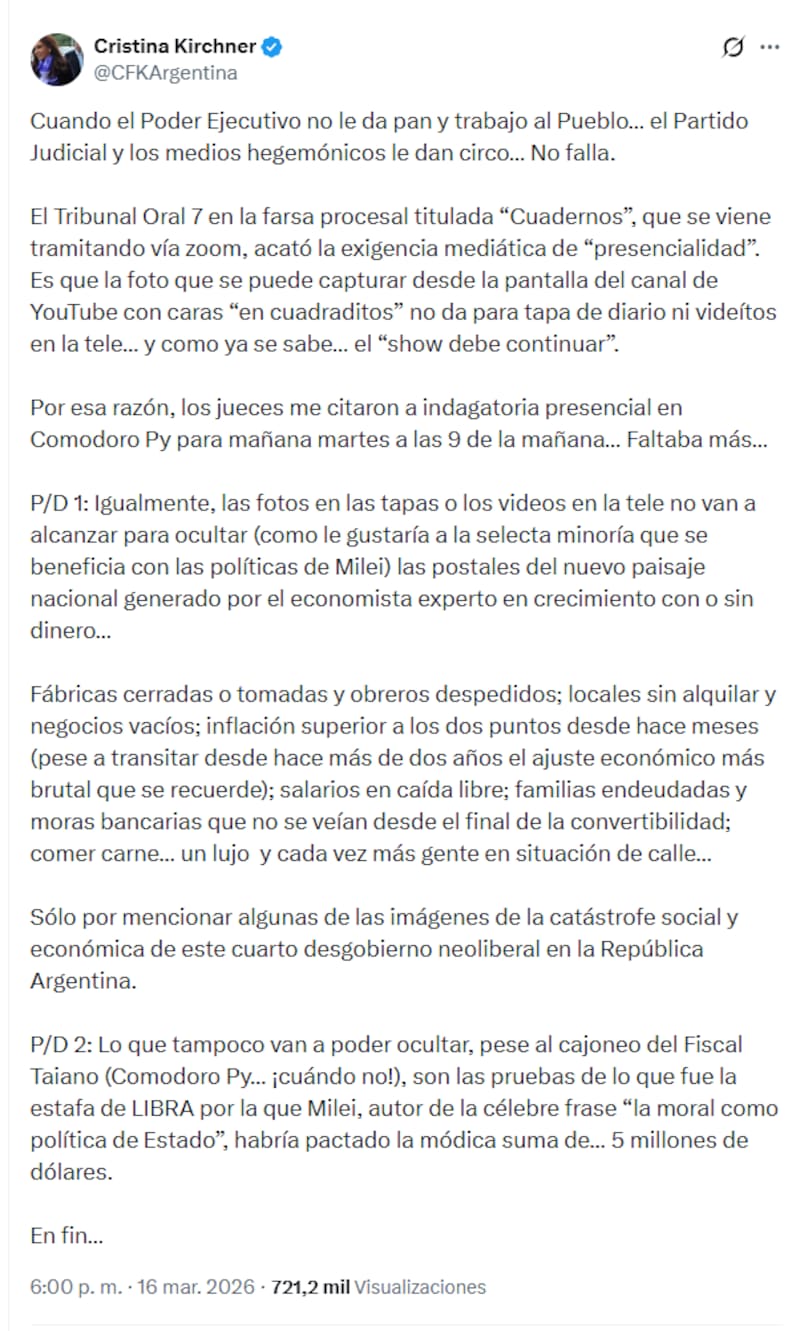 Cristina Kirchner
@CFKArgentina

Cuando el Poder Ejecutivo no le da pan y trabajo al Pueblo… el Partido Judicial y los medios hegemónicos le dan circo… No falla.

El Tribunal Oral 7 en la farsa procesal titulada “Cuadernos”, que se viene tramitando vía zoom, acató la exigencia mediática de “presencialidad”. Es que la foto que se puede capturar desde la pantalla del canal de YouTube con caras “en cuadraditos” no da para tapa de diario ni videítos en la tele… y como ya se sabe… el “show debe continuar”.

Por esa razón, los jueces me citaron a indagatoria presencial en Comodoro Py para mañana martes a las 9 de la mañana… Faltaba más…

P/D 1: Igualmente, las fotos en las tapas o los videos en la tele no van a alcanzar para ocultar (como le gustaría a la selecta minoría que se beneficia con las políticas de Milei) las postales del nuevo paisaje nacional generado por el economista experto en crecimiento con o sin dinero…

Fábricas cerradas o tomadas y obreros despedidos; locales sin alquilar y negocios vacíos; inflación superior a los dos puntos desde hace meses (pese a transitar desde hace más de dos años el ajuste económico más brutal que se recuerde); salarios en caída libre; familias endeudadas y moras bancarias que no se veían desde el final de la convertibilidad; comer carne… un lujo y cada vez más gente en situación de calle…

Sólo por mencionar algunas de las imágenes de la catástrofe social y económica de este cuarto desgobierno neoliberal en la República Argentina.

P/D 2: Lo que tampoco van a poder ocultar, pese al cajoneo del Fiscal Taiano (Comodoro Py… ¡cuándo no!), son las pruebas de lo que fue la estafa de LIBRA por la que Milei, autor de la célebre frase “la moral como política de Estado”, habría pactado la módica suma de… 5 millones de dólares.

En fin…

6:00 p. m. · 16 mar. 2026 · 721,2 mil Visualizaciones